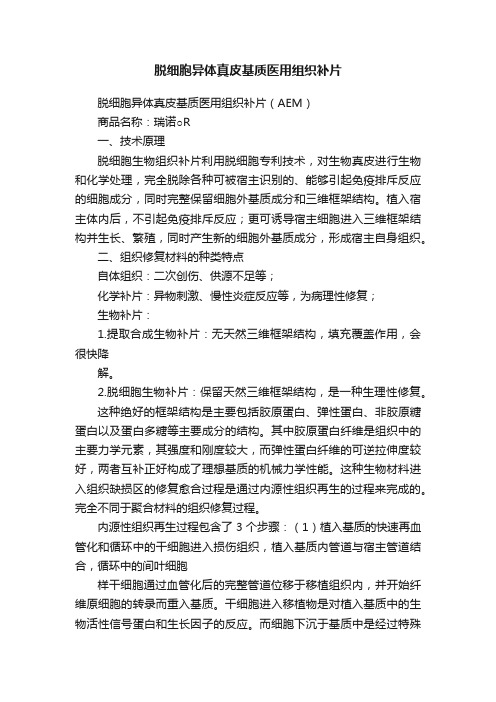 脱细胞异体真皮基质医用组织补片

脱细胞异体真皮基质医用组织补片（AEM）

商品名称：瑞诺○R

一、技术原理

脱细胞生物组织补片利用脱细胞专利技术，对生物真皮进行生物和化学处理，完全脱除各种可被宿主识别的、能够引起免疫排斥反应的细胞成分，同时完整保留细胞外基质成分和三维框架结构。植入宿主体内后，不引起免疫排斥反应；更可诱导宿主细胞进入三维框架结构并生长、繁殖，同时产生新的细胞外基质成分，形成宿主自身组织。

二、组织修复材料的种类特点

自体组织：二次创伤、供源不足等；

化学补片：异物刺激、慢性炎症反应等，为病理性修复；

生物补片：

1.提取合成生物补片：无天然三维框架结构，填充覆盖作用，会很快降

解。

2.脱细胞生物补片：保留天然三维框架结构，是一种生理性修复。

这种绝好的框架结构是主要包括胶原蛋白、弹性蛋白、非胶原糖蛋白以及蛋白多糖等主要成分的结构。其中胶原蛋白纤维是组织中的主要力学元素，其强度和刚度较大，而弹性蛋白纤维的可逆拉伸度较好，两者互补正好构成了理想基质的机械力学性能。这种生物材料进入组织缺损区的修复愈合过程是通过内源性组织再生的过程来完成的。完全不同于聚合材料的组织修复过程。

内源性组织再生过程包含了 3 个步骤：（1）植入基质的快速再血管化和循环中的干细胞进入损伤组织，植入基质内管道与宿主管道结合，循环中的间叶细胞

样干细胞通过血管化后的完整管道位移于移植组织内，并开始纤维原细胞的转录而重入基质。干细胞进入移植物是对植入基质中的生物活性信号蛋白和生长因子的反应。而细胞下沉于基质中是经过特殊